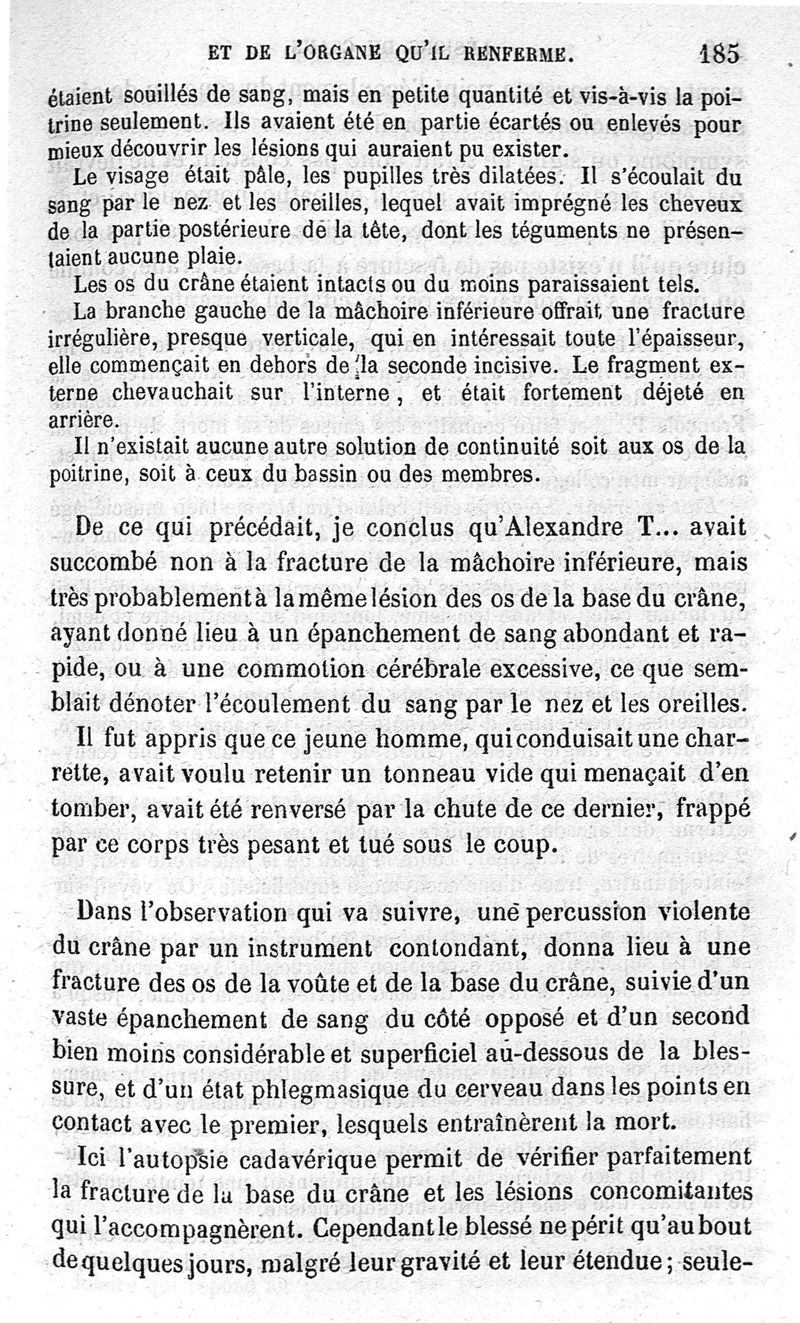 ET DE L'ORGANE QU'IL RENFERME. 185

étaient souillés de sang, mais en petite quantité et vis-à-vis la poitrine seulement. Ils avaient été en partie écartés ou enlevés pour mieux découvrir les lésions qui auraient pu exister.

Le visage était pâle, les pupilles très dilatées. Il s'écoulait du sang par le nez et les oreilles, lequel avait imprégné les cheveux de la partie postérieure de la tête, dont les téguments ne présentaient aucune plaie.

Les os du crâne étaient intacts ou du moins paraissaient tels.

La branche gauche de la mâchoire inférieure offrait une fracture irrégulière, presque verticale, qui en intéressait toute l'épaisseur, elle commençait en dehors de la seconde incisive. Le fragment externe chevauchait sur l'interne, et était fortement déjeté en arrière.

Il n'existait aucune autre solution de continuité soit aux os de la poitrine, soit à ceux du bassin ou des membres.

De ce qui précédait, je conclus qu'Alexandre T... avait succombé non à la fracture de la mâchoire inférieure, mais très probablement à la même lésion des os de la base du crâne, ayant donné lieu à un épanchement de sang abondant et rapide, ou à une commotion cérébrale excessive, ce que semblait dénoter l'écoulement du sang par le nez et les oreilles.

Il fut appris que ce jeune homme, qui conduisait une charrette, avait voulu retenir un tonneau vide qui menaçait d'en tomber, avait été renversé par la chute de ce dernier, frappé par ce corps très pesant et tué sous le coup.

Dans l'observation qui va suivre, une percussion violente du crâne par un instrument contondant, donna lieu à une fracture des os de la voûte et de la base du crâne, suivie d'un vaste épanchement de sang du côté opposé et d'un second bien moins considérable et superficiel au-dessous de la blessure, et d'un état phlegmasique du cerveau dans les points en contact avec le premier, lesquels entraînèrent la mort.

Ici l'autopsie cadavérique permit de vérifier parfaitement la fracture de la base du crâne et les lésions concomitantes qui l'accompagnèrent. Cependant le blessé ne périt qu'au bout de quelques jours, malgré leur gravité et leur étendue; seule-